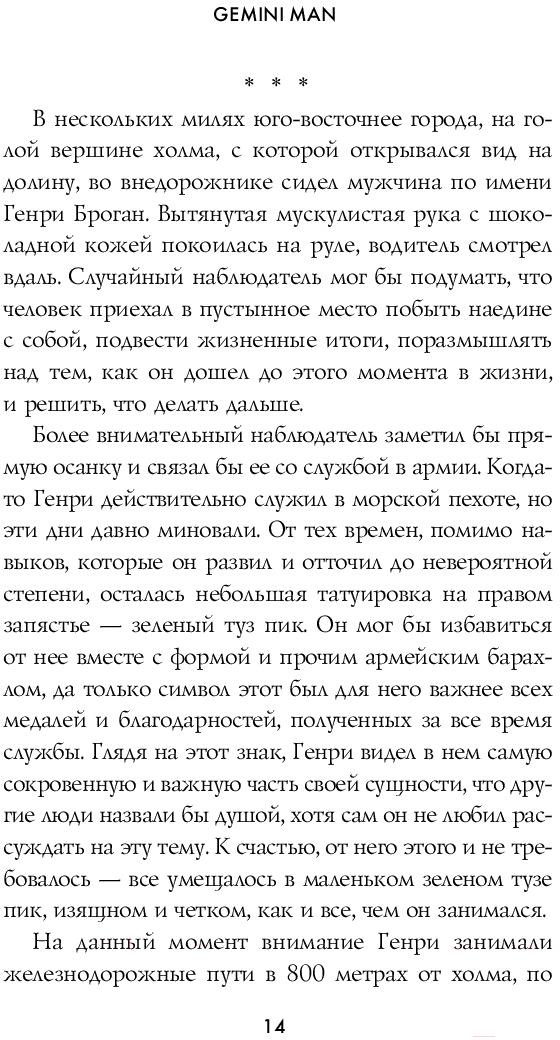 GEMINI MAN

* * *

В нескольких милях юго-восточнее города, на голой вершине холма, с которой открывался вид на долину, во внедорожнике сидел мужчина по имени Генри Броган. Вытянутая мускулистая рука с шоколадной кожей покоилась на руле, водитель смотрел вдаль. Случайный наблюдатель мог бы подумать, что человек приехал в пустынное место побыть наедине с собой, подвести жизненные итоги, поразмышлять над тем, как он дошел до этого момента в жизни, и решить, что делать дальше.

Более внимательный наблюдатель заметил бы прямую осанку и связал бы ее со службой в армии. Когда-то Генри действительно служил в морской пехоте, но эти дни давно миновали. От тех времен, помимо навыков, которые он развил и отточил до невероятной степени, осталась небольшая татуировка на правом запястье — зеленый туз пик. Он мог бы избавиться от нее вместе с формой и прочим армейским барахлом, да только символ этот был для него важнее всех медалей и благодарностей, полученных за все время службы. Глядя на этот знак, Генри видел в нем самую сокровенную и важную часть своей сущности, что другие люди назвали бы душой, хотя сам он не любил рассуждать на эту тему. К счастью, от него этого и не требовалось — все умещалось в маленьком зеленом тузе пик, изящном и четком, как и все, чем он занимался.

На данный момент внимание Генри занимали железнодорожные пути в 800 метрах от холма, по

14